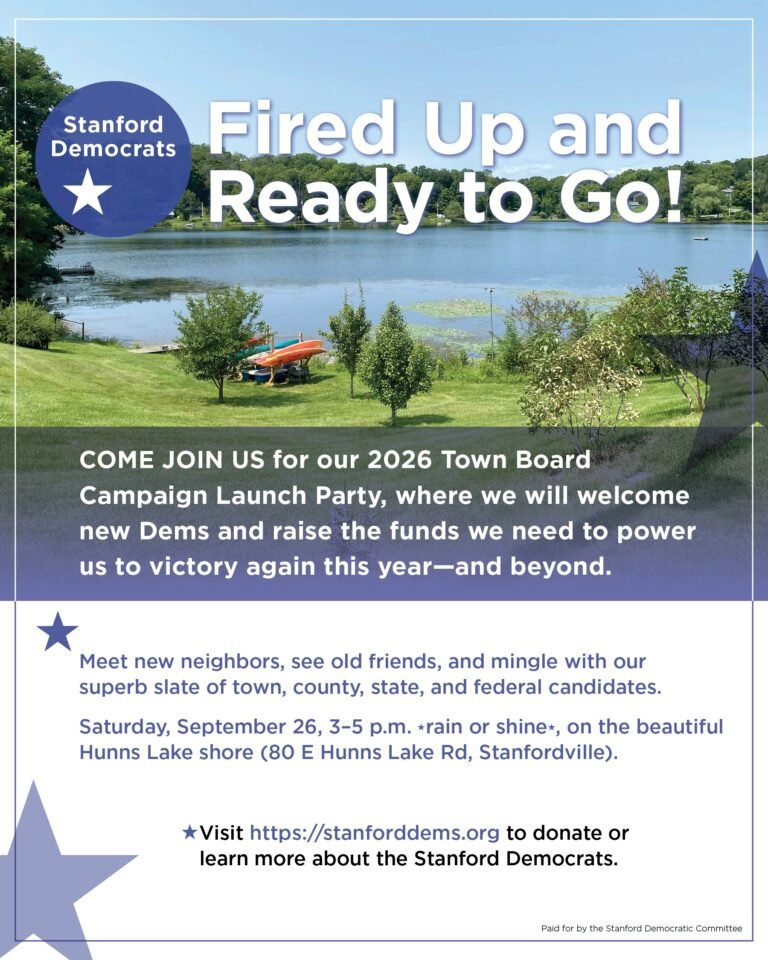 Stanford Democrats

Fired Up and Ready to Go!

COME JOIN US for our 2026 Town Board Campaign Launch Party, where we will welcome new Dems and raise the funds we need to power us to victory again this year—and beyond.

Meet new neighbors, see old friends, and mingle with our superb slate of town, county, state, and federal candidates.

Saturday, September 26, 3–5 p.m. ⋆rain or shine⋆, on the beautiful Hunns Lake shore (80 E Hunns Lake Rd, Stanfordville).

★Visit https://stanforddems.org to donate or learn more about the Stanford Democrats.

Paid for by the Stanford Democratic Committee